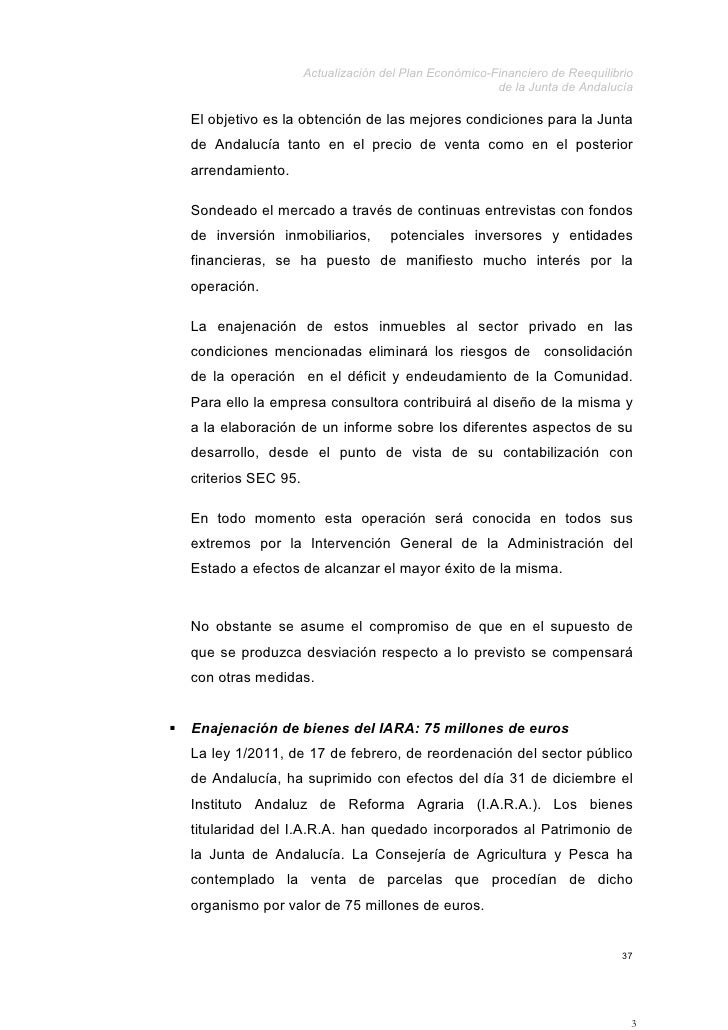 Actualización del Plan Económico-Financiero de Reequilibrio de la Junta de Andalucía

El objetivo es la obtención de las mejores condiciones para la Junta de Andalucía tanto en el precio de venta como en el posterior arrendamiento.

Sondeado el mercado a través de continuas entrevistas con fondos de inversión inmobiliarios, potenciales inversores y entidades financieras, se ha puesto de manifiesto mucho interés por la operación.

La enajenación de estos inmuebles al sector privado en las condiciones mencionadas eliminará los riesgos de consolidación de la operación en el déficit y endeudamiento de la Comunidad. Para ello la empresa consultora contribuirá al diseño de la misma y a la elaboración de un informe sobre los diferentes aspectos de su desarrollo, desde el punto de vista de su contabilización con criterios SEC 95.

En todo momento esta operación será conocida en todos sus extremos por la Intervención General de la Administración del Estado a efectos de alcanzar el mayor éxito de la misma.

No obstante se asume el compromiso de que en el supuesto de que se produzca desviación respecto a lo previsto se compensará con otras medidas.

▪ Enajenación de bienes del IARA: 75 millones de euros
La ley 1/2011, de 17 de febrero, de reordenación del sector público de Andalucía, ha suprimido con efectos del día 31 de diciembre el Instituto Andaluz de Reforma Agraria (I.A.R.A.). Los bienes titularidad del I.A.R.A. han quedado incorporados al Patrimonio de la Junta de Andalucía. La Consejería de Agricultura y Pesca ha contemplado la venta de parcelas que procedían de dicho organismo por valor de 75 millones de euros.

37

3